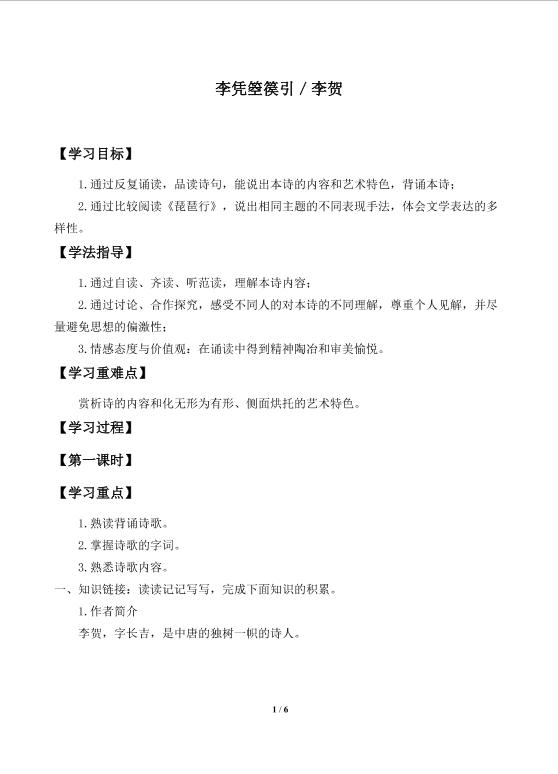 李凭箜篌引 / 李贺

【学习目标】

1.通过反复诵读，品读诗句，能说出本诗的内容和艺术特色，背诵本诗；

2.通过比较阅读《琵琶行》，说出相同主题的不同表现手法，体会文学表达的多样性。

【学法指导】

1.通过自读、齐读、听范读，理解本诗内容；

2.通过讨论、合作探究，感受不同人的对本诗的不同理解，尊重个人见解，并尽量避免思想的偏激性；

3.情感态度与价值观：在诵读中得到精神陶冶和审美愉悦。

【学习重难点】

赏析诗的内容和化无形为有形、侧面烘托的艺术特色。

【学习过程】

【第一课时】

【学习重点】

1.熟读背诵诗歌。

2.掌握诗歌的字词。

3.熟悉诗歌内容。

一、知识链接：读读记记写写，完成下面知识的积累。

1.作者简介

李贺，字长吉，是中唐的独树一帜的诗人。

1 / 6